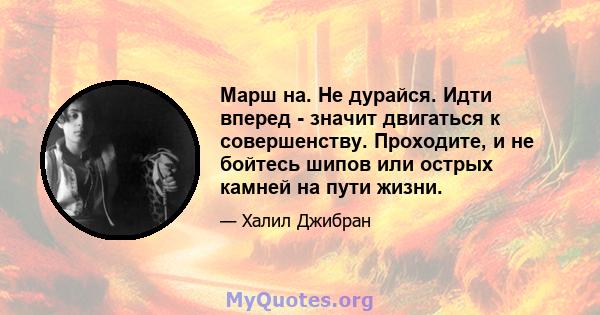 Марш на. Не дурайся. Идти вперед - значит двигаться к совершенству. Проходите, и не бойтесь шипов или острых камней на пути жизни.

— Халил Джибран

MyQuotes.org